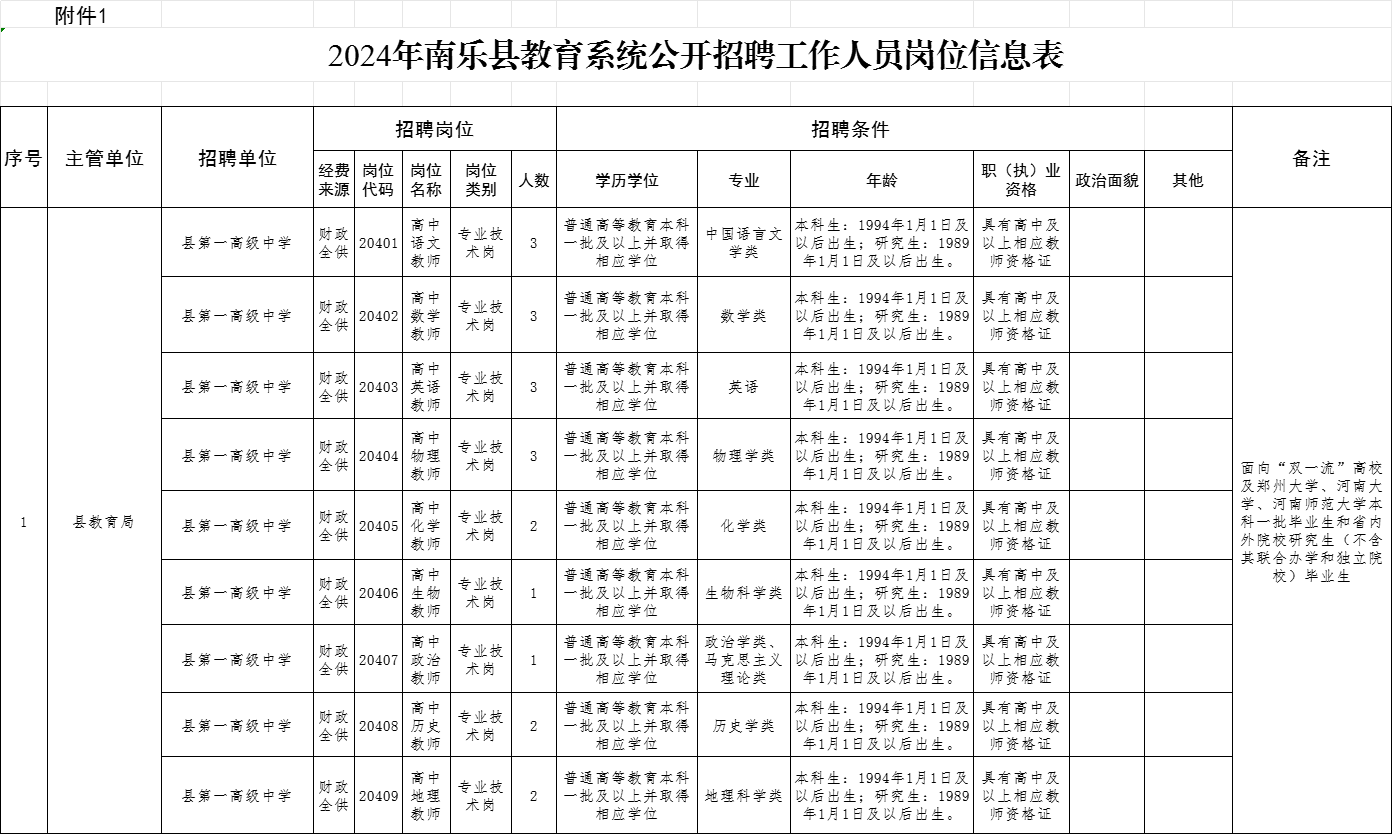 附件1

2024年南乐县教育系统公开招聘工作人员岗位信息表

| 序号 | 主管单位 | 招聘单位 | 经费来源 | 岗位代码 | 岗位名称 | 岗位类别 | 人数 | 学历学位 | 专业 | 年龄 | 职（执）业资格 | 政治面貌 | 其他 | 备注 |
|---|---|---|---|---|---|---|---|---|---|---|---|---|---|---|
| 1 | 县教育局 | 县第一高级中学 | 财政全供 | 20401 | 高中语文教师 | 专业技术岗 | 3 | 普通高等教育本科一批及以上并取得相应学位 | 中国语言文学类 | 本科生：1994年1月1日及以后出生；研究生：1989年1月1日及以后出生。 | 具有高中及以上相应教师资格证 | | | 面向“双一流”高校及郑州大学、河南大学、河南师范大学本科一批毕业生和省内外院校研究生（不含其联合办学和独立院校）毕业生 |
| | | 县第一高级中学 | 财政全供 | 20402 | 高中数学教师 | 专业技术岗 | 3 | 普通高等教育本科一批及以上并取得相应学位 | 数学类 | 本科生：1994年1月1日及以后出生；研究生：1989年1月1日及以后出生。 | 具有高中及以上相应教师资格证 | | | |
| | | 县第一高级中学 | 财政全供 | 20403 | 高中英语教师 | 专业技术岗 | 3 | 普通高等教育本科一批及以上并取得相应学位 | 英语 | 本科生：1994年1月1日及以后出生；研究生：1989年1月1日及以后出生。 | 具有高中及以上相应教师资格证 | | | |
| | | 县第一高级中学 | 财政全供 | 20404 | 高中物理教师 | 专业技术岗 | 3 | 普通高等教育本科一批及以上并取得相应学位 | 物理学类 | 本科生：1994年1月1日及以后出生；研究生：1989年1月1日及以后出生。 | 具有高中及以上相应教师资格证 | | | |
| | | 县第一高级中学 | 财政全供 | 20405 | 高中化学教师 | 专业技术岗 | 2 | 普通高等教育本科一批及以上并取得相应学位 | 化学类 | 本科生：1994年1月1日及以后出生；研究生：1989年1月1日及以后出生。 | 具有高中及以上相应教师资格证 | | | |
| | | 县第一高级中学 | 财政全供 | 20406 | 高中生物教师 | 专业技术岗 | 1 | 普通高等教育本科一批及以上并取得相应学位 | 生物科学类 | 本科生：1994年1月1日及以后出生；研究生：1989年1月1日及以后出生。 | 具有高中及以上相应教师资格证 | | | |
| | | 县第一高级中学 | 财政全供 | 20407 | 高中政治教师 | 专业技术岗 | 1 | 普通高等教育本科一批及以上并取得相应学位 | 政治学类、马克思主义理论类 | 本科生：1994年1月1日及以后出生；研究生：1989年1月1日及以后出生。 | 具有高中及以上相应教师资格证 | | | |
| | | 县第一高级中学 | 财政全供 | 20408 | 高中历史教师 | 专业技术岗 | 2 | 普通高等教育本科一批及以上并取得相应学位 | 历史学类 | 本科生：1994年1月1日及以后出生；研究生：1989年1月1日及以后出生。 | 具有高中及以上相应教师资格证 | | | |
| | | 县第一高级中学 | 财政全供 | 20409 | 高中地理教师 | 专业技术岗 | 2 | 普通高等教育本科一批及以上并取得相应学位 | 地理科学类 | 本科生：1994年1月1日及以后出生；研究生：1989年1月1日及以后出生。 | 具有高中及以上相应教师资格证 | | | |